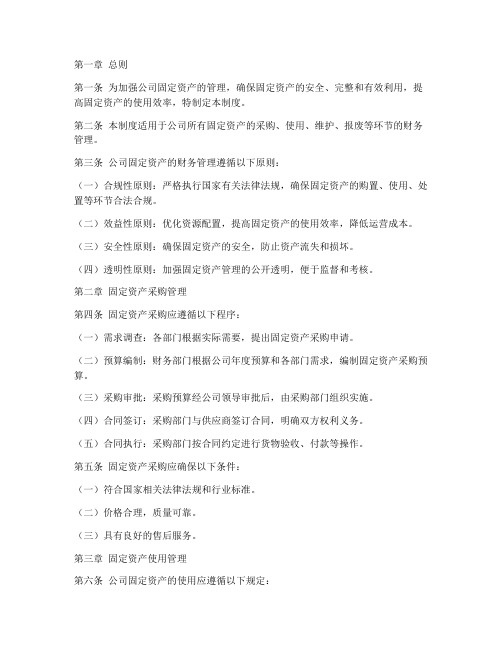 第一章 总则

第一条 为加强公司固定资产的管理，确保固定资产的安全、完整和有效利用，提高固定资产的使用效率，特制定本制度。

第二条 本制度适用于公司所有固定资产的采购、使用、维护、报废等环节的财务管理。

第三条 公司固定资产的财务管理遵循以下原则：

（一）合规性原则：严格执行国家有关法律法规，确保固定资产的购置、使用、处置等环节合法合规。

（二）效益性原则：优化资源配置，提高固定资产的使用效率，降低运营成本。

（三）安全性原则：确保固定资产的安全，防止资产流失和损坏。

（四）透明性原则：加强固定资产管理的公开透明，便于监督和考核。

第二章 固定资产采购管理

第四条 固定资产采购应遵循以下程序：

（一）需求调查：各部门根据实际需要，提出固定资产采购申请。

（二）预算编制：财务部门根据公司年度预算和各部门需求，编制固定资产采购预算。

（三）采购审批：采购预算经公司领导审批后，由采购部门组织实施。

（四）合同签订：采购部门与供应商签订合同，明确双方权利义务。

（五）合同执行：采购部门按合同约定进行货物验收、付款等操作。

第五条 固定资产采购应确保以下条件：

（一）符合国家相关法律法规和行业标准。

（二）价格合理，质量可靠。

（三）具有良好的售后服务。

第三章 固定资产使用管理

第六条 公司固定资产的使用应遵循以下规定：